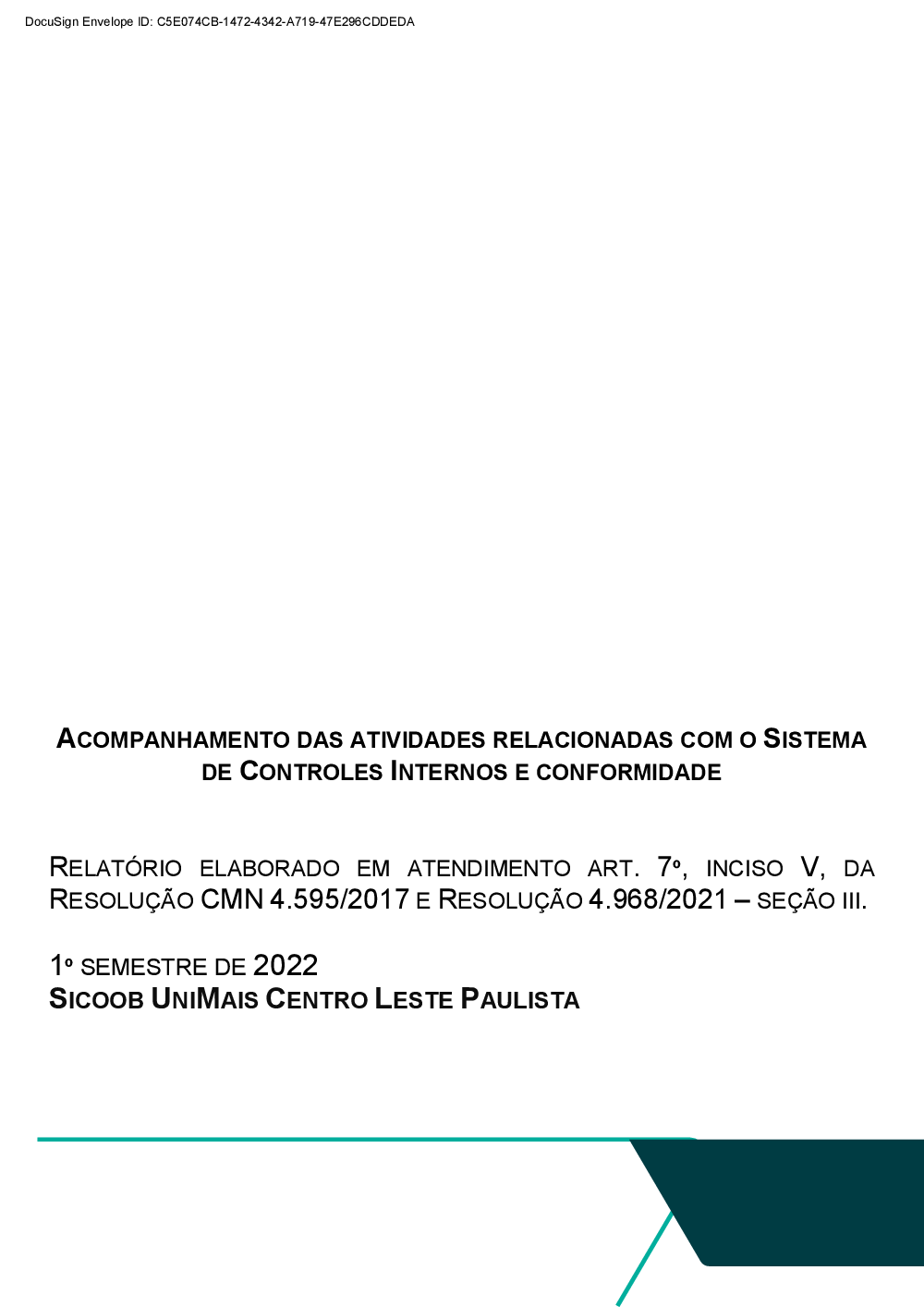 DocuSign Envelope ID: C5E074CB-1472-4342-A719-47E296CDDEDA

ACOMPANHAMENTO DAS ATIVIDADES RELACIONADAS COM O SISTEMA DE CONTROLES INTERNOS E CONFORMIDADE

RELATÓRIO ELABORADO EM ATENDIMENTO ART. 7º, INCISO V, DA RESOLUÇÃO CMN 4.595/2017 E RESOLUÇÃO 4.968/2021 – SEÇÃO III.

1º SEMESTRE DE 2022
SICOOB UNIMAIS CENTRO LESTE PAULISTA